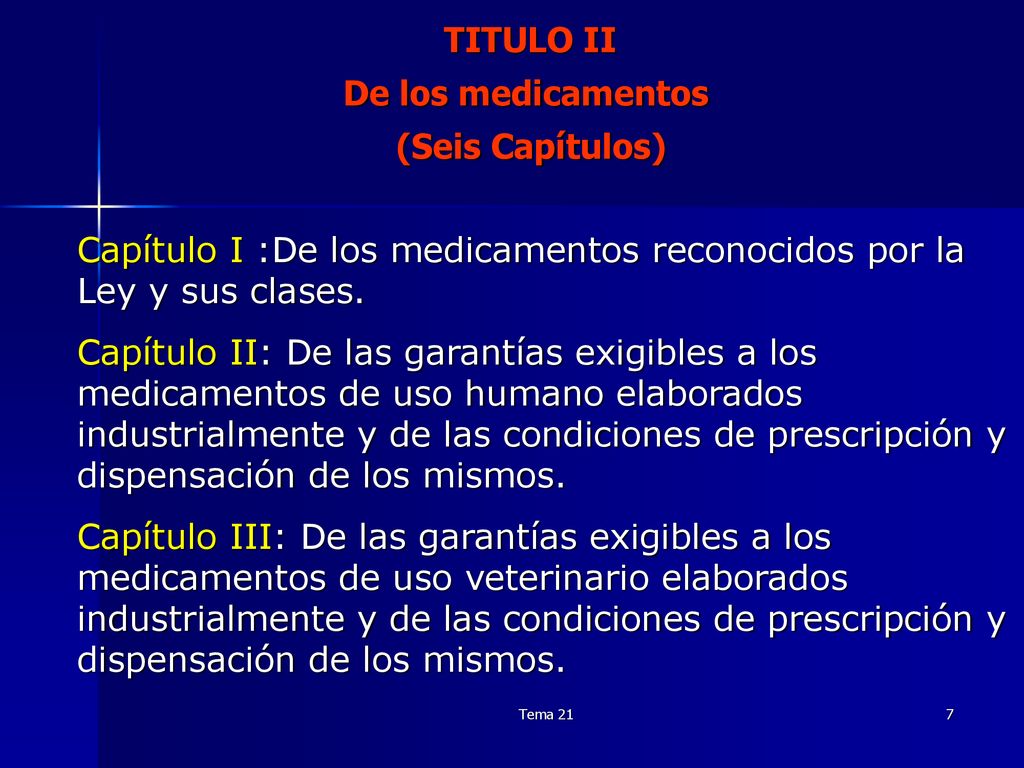 TITULO II
De los medicamentos
(Seis Capítulos)

Capítulo I :De los medicamentos reconocidos por la Ley y sus clases.

Capítulo II: De las garantías exigibles a los medicamentos de uso humano elaborados industrialmente y de las condiciones de prescripción y dispensación de los mismos.

Capítulo III: De las garantías exigibles a los medicamentos de uso veterinario elaborados industrialmente y de las condiciones de prescripción y dispensación de los mismos.

Tema 21

7